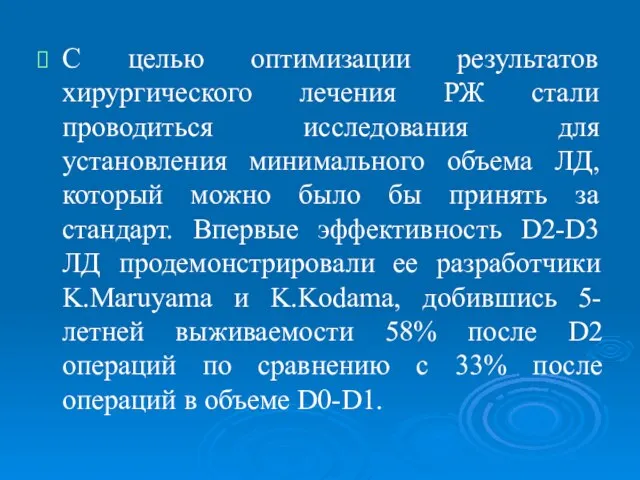 С целью оптимизации результатов хирургического лечения РЖ стали проводиться исследования для установления минимального объема ЛД, который можно было бы принять за стандарт. Впервые эффективность D2-D3 ЛД продемонстрировали ее разработчики K.Maruyama и K.Kodama, добившись 5-летней выживаемости 58% после D2 операций по сравнению с 33% после операций в объеме D0-D1.